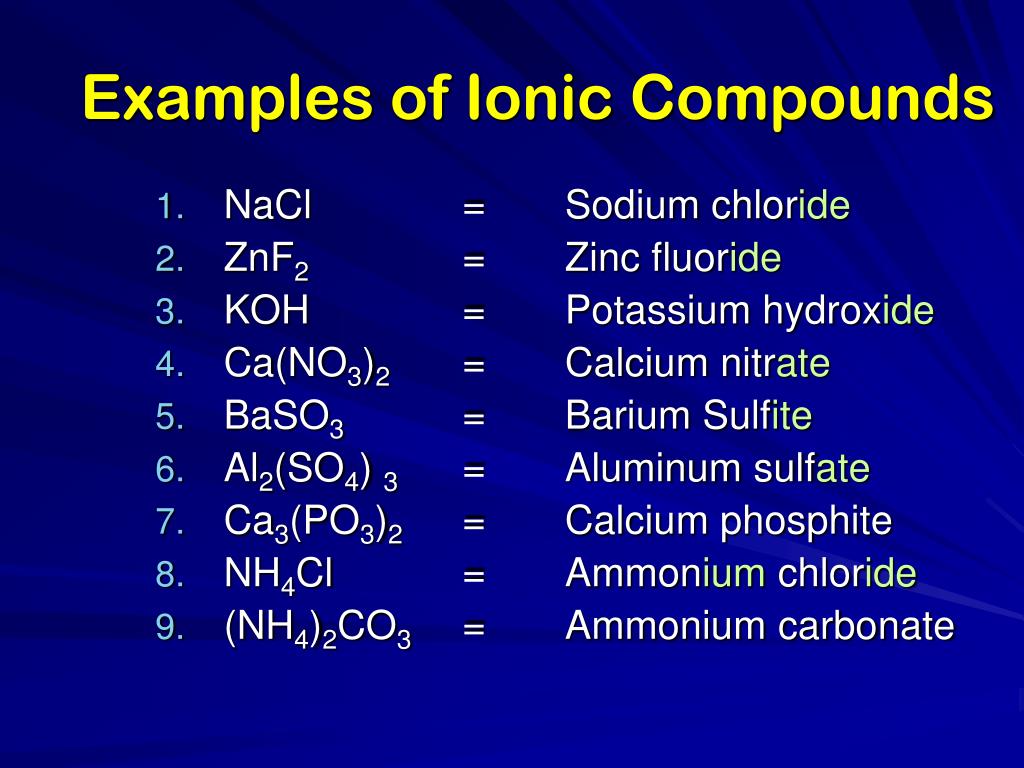 Examples of Ionic Compounds

1. $NaCl$ = Sodium chloride
2. $ZnF_2$ = Zinc fluoride
3. $KOH$ = Potassium hydroxide
4. $Ca(NO_3)_2$ = Calcium nitrate
5. $BaSO_3$ = Barium Sulfite
6. $Al_2(SO_4)_3$ = Aluminum sulfate
7. $Ca_3(PO_3)_2$ = Calcium phosphite
8. $NH_4Cl$ = Ammonium chloride
9. $(NH_4)_2CO_3$ = Ammonium carbonate